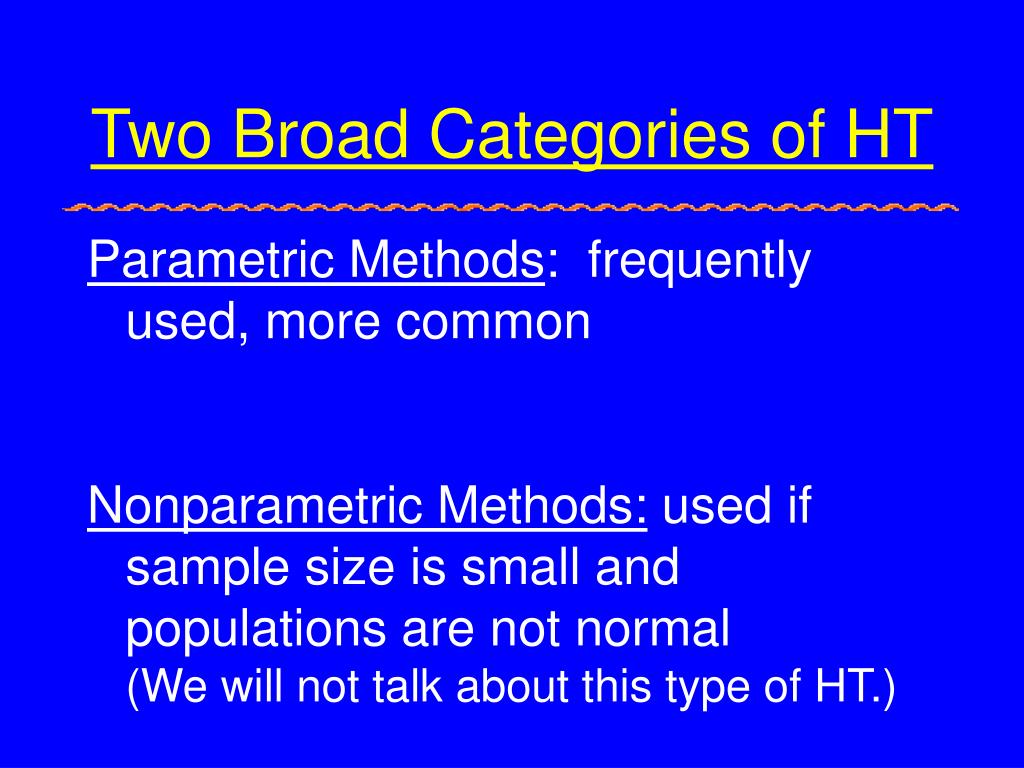 Two Broad Categories of HT

Parametric Methods: frequently used, more common

Nonparametric Methods: used if sample size is small and populations are not normal
(We will not talk about this type of HT.)